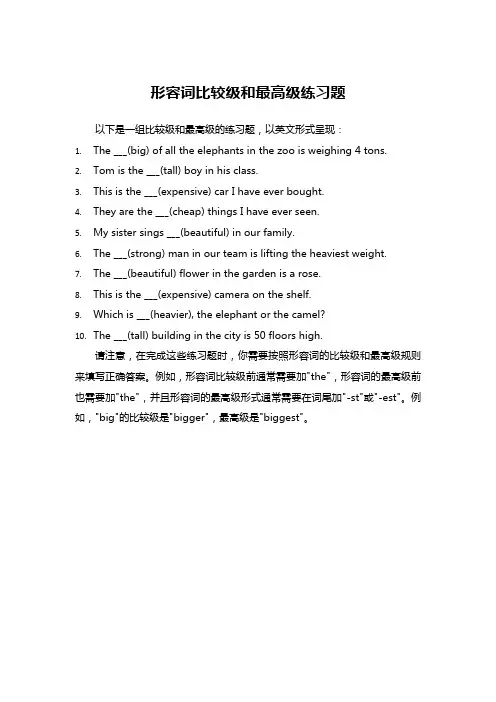 形容词比较级和最高级练习题

以下是一组比较级和最高级的练习题，以英文形式呈现：

1. The ___(big) of all the elephants in the zoo is weighing 4 tons.
2. Tom is the ___(tall) boy in his class.
3. This is the ___(expensive) car I have ever bought.
4. They are the ___(cheap) things I have ever seen.
5. My sister sings ___(beautiful) in our family.
6. The ___(strong) man in our team is lifting the heaviest weight.
7. The ___(beautiful) flower in the garden is a rose.
8. This is the ___(expensive) camera on the shelf.
9. Which is ___(heavier), the elephant or the camel?
10. The ___(tall) building in the city is 50 floors high.

请注意，在完成这些练习题时，你需要按照形容词的比较级和最高级规则来填写正确答案。例如，形容词比较级前通常需要加"the"，形容词的最高级前也需要加"the"，并且形容词的最高级形式通常需要在词尾加"-st"或"-est"。例如，"big"的比较级是"bigger"，最高级是"biggest"。